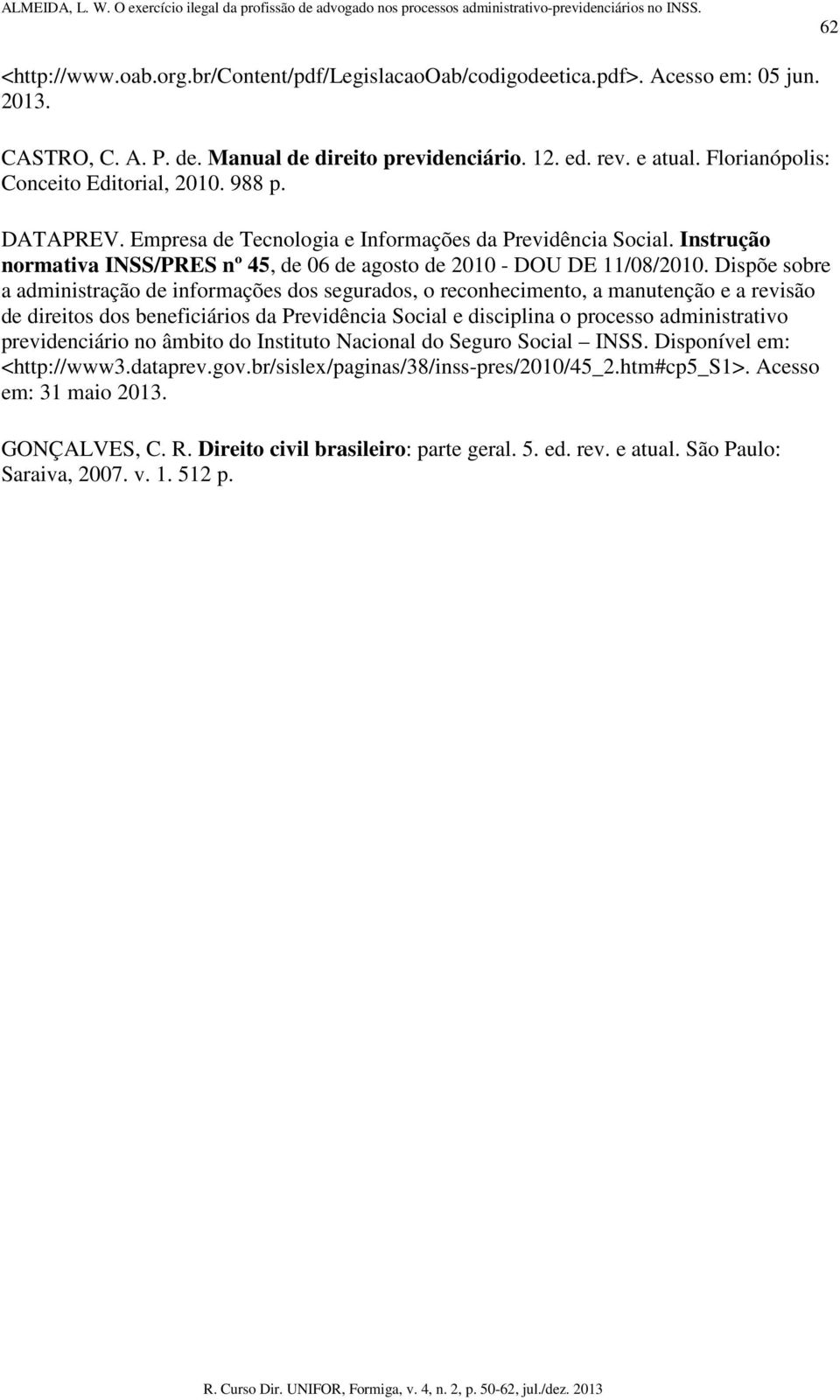 ALMEIDA, L. W. O exercício ilegal da profissão de advogado nos processos administrativo-previdenciários no INSS.

62

<http://www.oab.org.br/Content/pdf/LegislacaoOab/codigodeetica.pdf>. Acesso em: 05 jun. 2013.

CASTRO, C. A. P. de. Manual de direito previdenciário. 12. ed. rev. e atual. Florianópolis: Conceito Editorial, 2010. 988 p.

DATAPREV. Empresa de Tecnologia e Informações da Previdência Social. Instrução normativa INSS/PRES nº 45, de 06 de agosto de 2010 - DOU DE 11/08/2010. Dispõe sobre a administração de informações dos segurados, o reconhecimento, a manutenção e a revisão de direitos dos beneficiários da Previdência Social e disciplina o processo administrativo previdenciário no âmbito do Instituto Nacional do Seguro Social – INSS. Disponível em: <http://www3.dataprev.gov.br/sislex/paginas/38/inss-pres/2010/45_2.htm#cp5_S1>. Acesso em: 31 maio 2013.

GONÇALVES, C. R. Direito civil brasileiro: parte geral. 5. ed. rev. e atual. São Paulo: Saraiva, 2007. v. 1. 512 p.

R. Curso Dir. UNIFOR, Formiga, v. 4, n. 2, p. 50-62, jul./dez. 2013